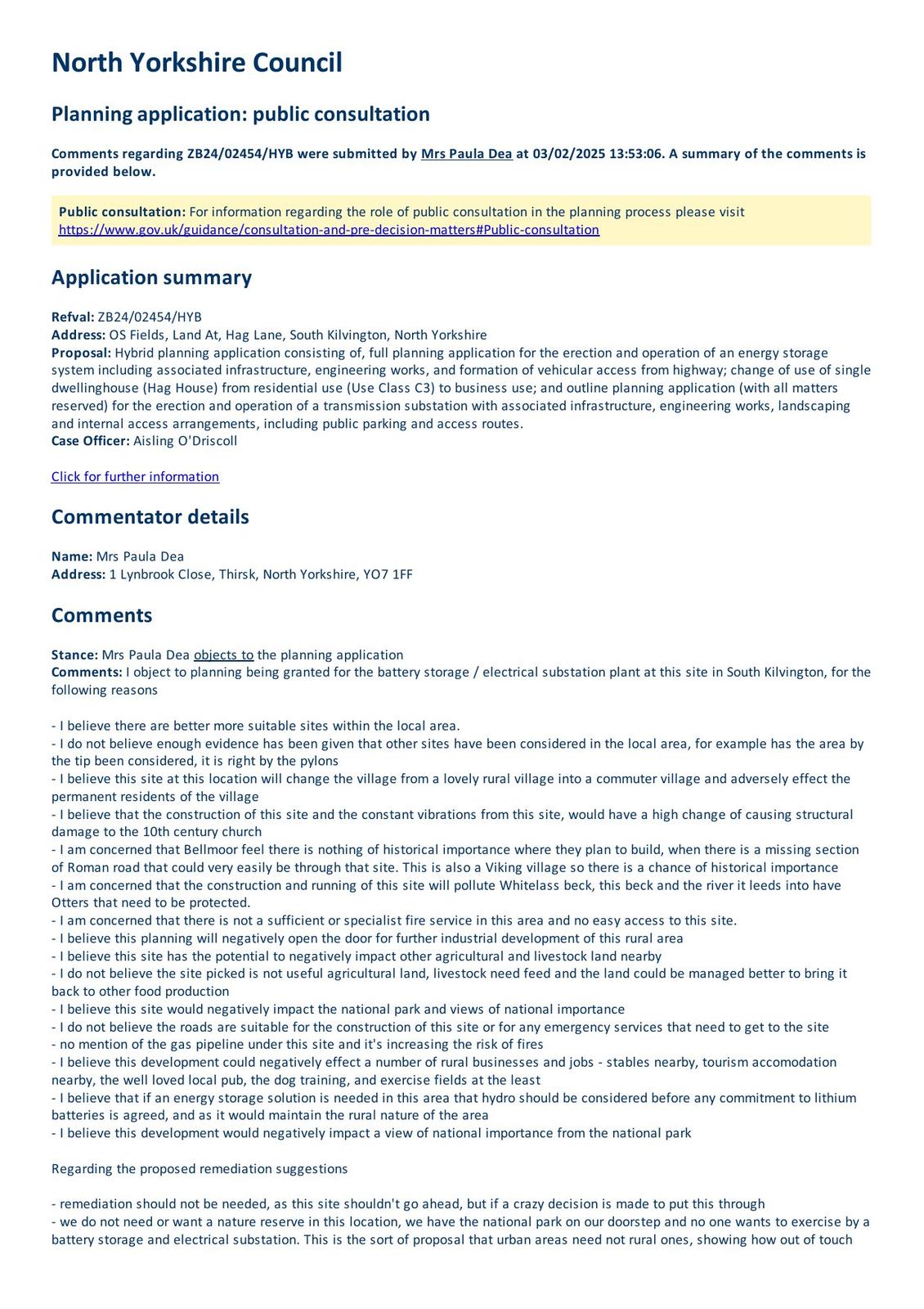 North Yorkshire Council

Planning application: public consultation

Comments regarding ZB24/02454/HYB were submitted by Mrs Paula Dea at 03/02/2025 13:53:06. A summary of the comments is provided below.

Public consultation: For information regarding the role of public consultation in the planning process please visit https://www.gov.uk/guidance/consultation-and-pre-decision-matters#Public-consultation

Application summary

Refval: ZB24/02454/HYB
Address: OS Fields, Land At, Hag Lane, South Kilvington, North Yorkshire
Proposal: Hybrid planning application consisting of, full planning application for the erection and operation of an energy storage system including associated infrastructure, engineering works, and formation of vehicular access from highway; change of use of single dwellinghouse (Hag House) from residential use (Use Class C3) to business use; and outline planning application (with all matters reserved) for the erection and operation of a transmission substation with associated infrastructure, engineering works, landscaping and internal access arrangements, including public parking and access routes.
Case Officer: Aisling O'Driscoll

Click for further information

Commentator details

Name: Mrs Paula Dea
Address: 1 Lynbrook Close, Thirsk, North Yorkshire, YO7 1FF

Comments

Stance: Mrs Paula Dea objects to the planning application
Comments: I object to planning being granted for the battery storage / electrical substation plant at this site in South Kilvington, for the following reasons

- I believe there are better more suitable sites within the local area.
- I do not believe enough evidence has been given that other sites have been considered in the local area, for example has the area by the tip been considered, it is right by the pylons
- I believe this site at this location will change the village from a lovely rural village into a commuter village and adversely effect the permanent residents of the village
- I believe that the construction of this site and the constant vibrations from this site, would have a high change of causing structural damage to the 10th century church
- I am concerned that Bellmoor feel there is nothing of historical importance where they plan to build, when there is a missing section of Roman road that could very easily be through that site. This is also a Viking village so there is a chance of historical importance
- I am concerned that the construction and running of this site will pollute Whitelass beck, this beck and the river it leeds into have Otters that need to be protected.
- I am concerned that there is not a sufficient or specialist fire service in this area and no easy access to this site.
- I believe this planning will negatively open the door for further industrial development of this rural area
- I believe this site has the potential to negatively impact other agricultural and livestock land nearby
- I do not believe the site picked is not useful agricultural land, livestock need feed and the land could be managed better to bring it back to other food production
- I believe this site would negatively impact the national park and views of national importance
- I do not believe the roads are suitable for the construction of this site or for any emergency services that need to get to the site
- no mention of the gas pipeline under this site and it's increasing the risk of fires
- I believe this development could negatively effect a number of rural businesses and jobs - stables nearby, tourism accomodation nearby, the well loved local pub, the dog training, and exercise fields at the least
- I believe that if an energy storage solution is needed in this area that hydro should be considered before any commitment to lithium batteries is agreed, and as it would maintain the rural nature of the area
- I believe this development would negatively impact a view of national importance from the national park

Regarding the proposed remediation suggestions

- remediation should not be needed, as this site shouldn't go ahead, but if a crazy decision is made to put this through
- we do not need or want a nature reserve in this location, we have the national park on our doorstep and no one wants to exercise by a battery storage and electrical substation. This is the sort of proposal that urban areas need not rural ones, showing how out of touch